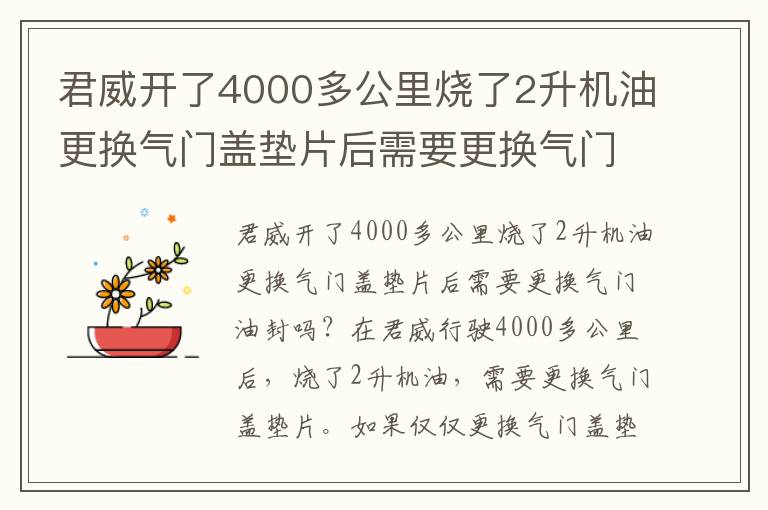 君威开了4000多公里烧了2升机油更换气门盖垫片后需要更换气门

君威开了4000多公里烧了2升机油更换气门盖垫片后需要更换气门油封吗？在君威行驶4000多公里后，烧了2升机油，需要更换气门盖垫片。如果仅仅更换气门盖垫